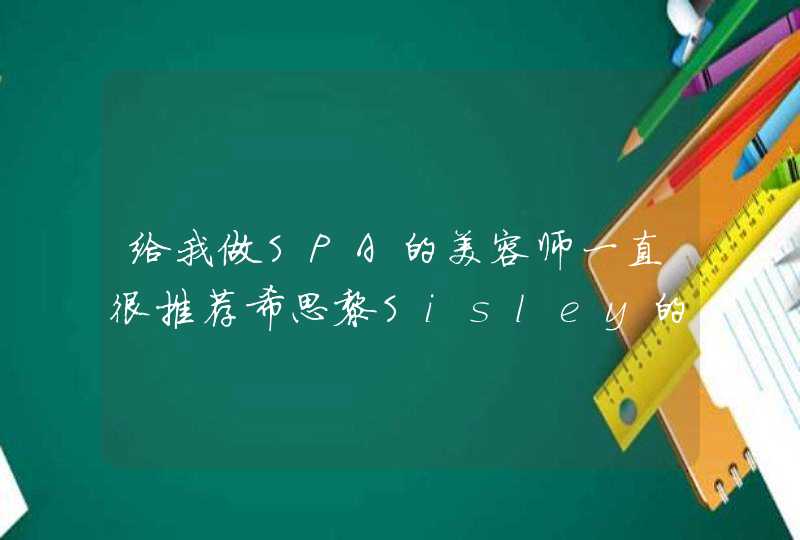 给我做SPA的美容师一直很推荐希思黎Sisley的